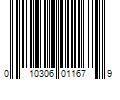 0 10306 01167 9